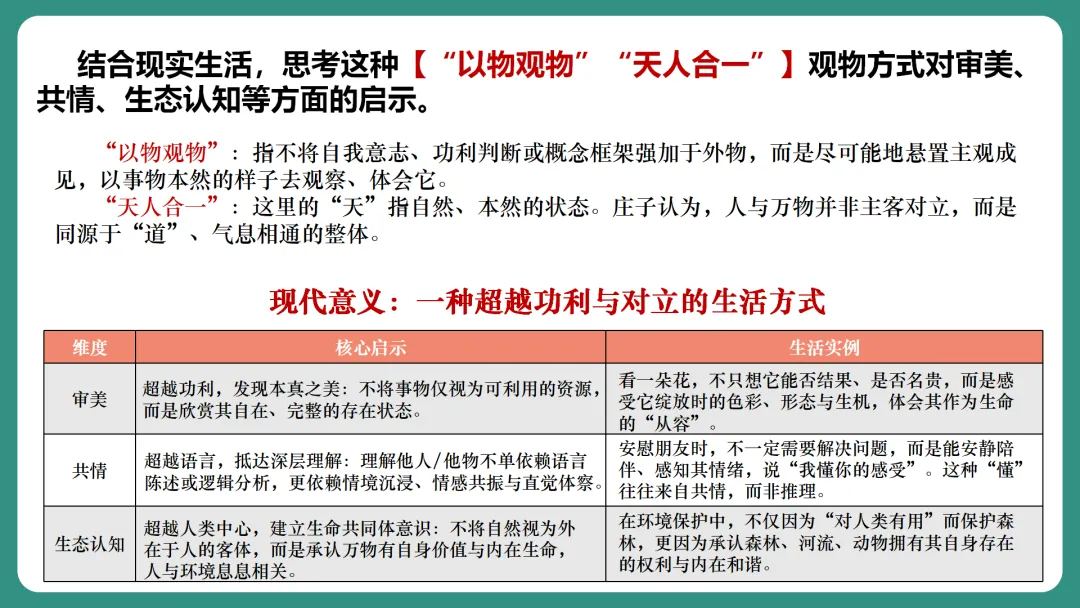 结合现实生活，思考这种【“以物观物”“天人合一”】观物方式对审美、共情、生态认知等方面的启示。

“以物观物”：指不将自我意志、功利判断或概念框架强加于外物，而是尽可能地悬置主观成见，以事物本然的样子去观察、体会它。

“天人合一”：这里的“天”指自然、本然的状态。庄子认为，人与万物并非主客对立，而是同源于“道”、气息相通的整体。

现代意义：一种超越功利与对立的生活方式

| 维度 | 核心启示 | 生活实例 |
|---|---|---|
| 审美 | 超越功利，发现本真之美：不将事物仅视为可利用的资源，而是欣赏其自在、完整的存在状态。 | 看一朵花，不只想它能否结果、是否名贵，而是感受它绽放时的色彩、形态与生机，体会其作为生命的“从容”。 |
| 共情 | 超越语言，抵达深层理解：理解他人/他物不单依赖语言陈述或逻辑分析，更依赖情境沉浸、情感共振与直觉体察。 | 安慰朋友时，不一定需要解决问题，而是能安静陪伴、感知其情绪，说“我懂你的感受”。这种“懂”往往来自共情，而非推理。 |
| 生态认知 | 超越人类中心，建立生命共同体意识：不将自然视为外在于人的客体，而是承认万物有自身价值与内在生命，人与环境息息相关。 | 在环境保护中，不仅因为“对人类有用”而保护森林，更因为承认森林、河流、动物拥有其自身存在的权利与内在和谐。 |